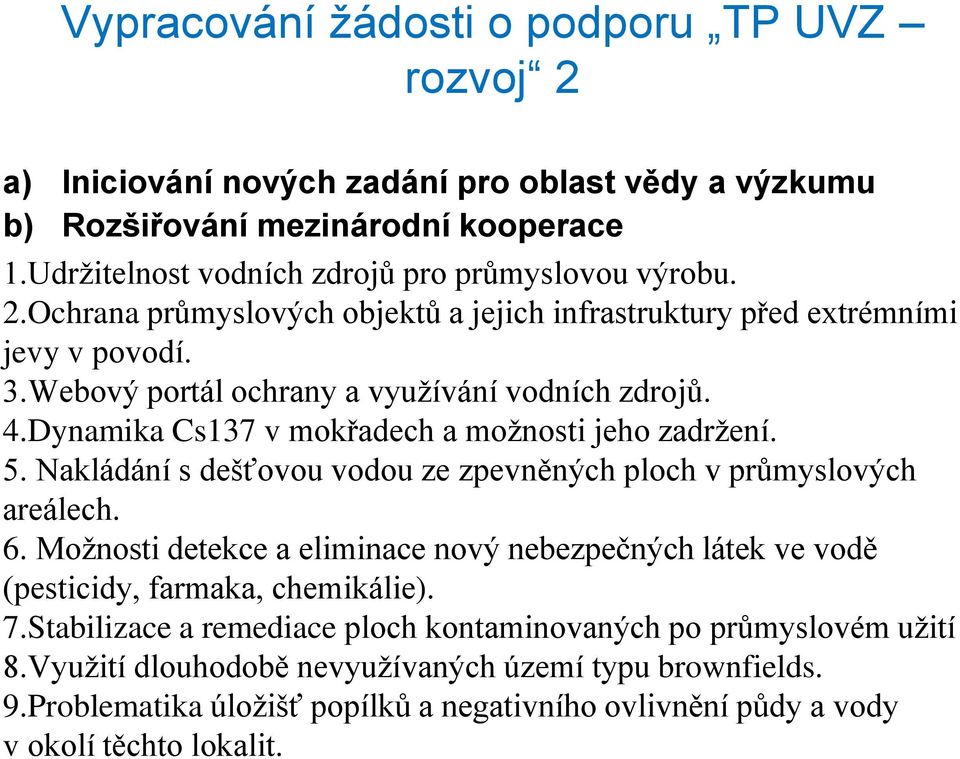 Vypracování žádosti o podporu „TP UVZ – rozvoj“ 2

a) Iniciování nových zadání pro oblast vědy a výzkumu
b) Rozšiřování mezinárodní kooperace

1.Udržitelnost vodních zdrojů pro průmyslovou výrobu.
2.Ochrana průmyslových objektů a jejich infrastruktury před extrémními jevy v povodí.
3.Webový portál ochrany a využívání vodních zdrojů.
4.Dynamika Cs137 v mokřadech a možnosti jeho zadržení.
5. Nakládání s dešťovou vodou ze zpevněných ploch v průmyslových areálech.
6. Možnosti detekce a eliminace nový nebezpečných látek ve vodě (pesticidy, farmaka, chemikálie).
7.Stabilizace a remediace ploch kontaminovaných po průmyslovém užití
8.Využití dlouhodobě nevyužívaných území typu brownfields.
9.Problematika úložišť popílků a negativního ovlivnění půdy a vody v okolí těchto lokalit.